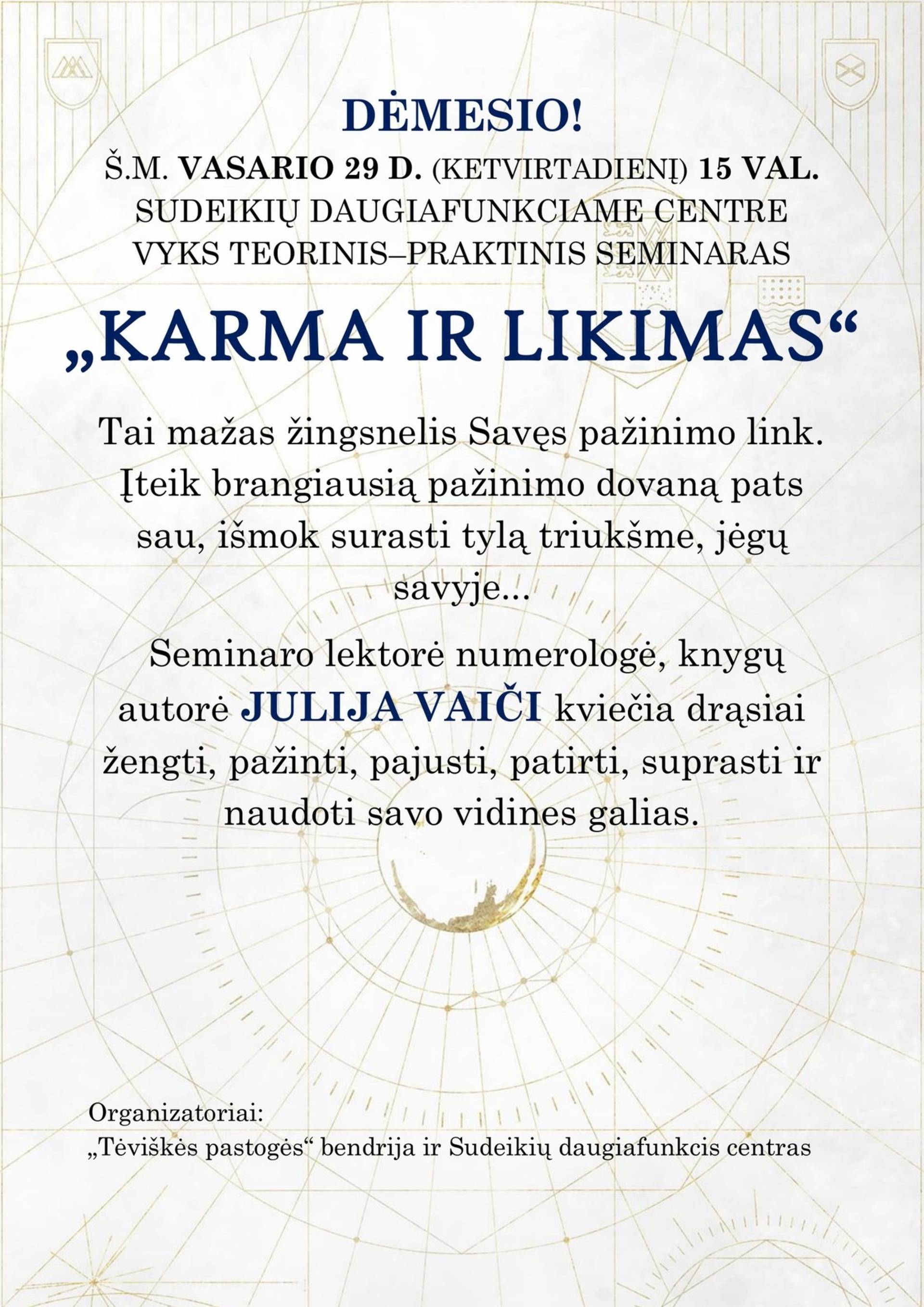 DĖMESIO!

Š.M. VASARIO 29 D. (KETVIRTADIENĮ) 15 VAL. SUDEIKIŲ DAUGIAFUNKCIAME CENTRE VYKS TEORINIS–PRAKTINIS SEMINARAS

„KARMA IR LIKIMAS“

Tai mažas žingsnelis Savęs pažinimo link. Įteik brangiausią pažinimo dovaną pats sau, išmok surasti tylą triukšme, jėgų savyje...

Seminaro lektorė numerologė, knygų autorė JULIJA VAIČI kviečia drąsiai žengti, pažinti, pajusti, patirti, suprasti ir naudoti savo vidines galias.

Organizatoriai:
„Tėviškės pastogės“ bendrija ir Sudeikių daugiafunkcis centras